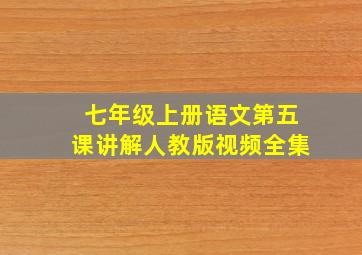 七年级上册语文第五课讲解人教版视频全集